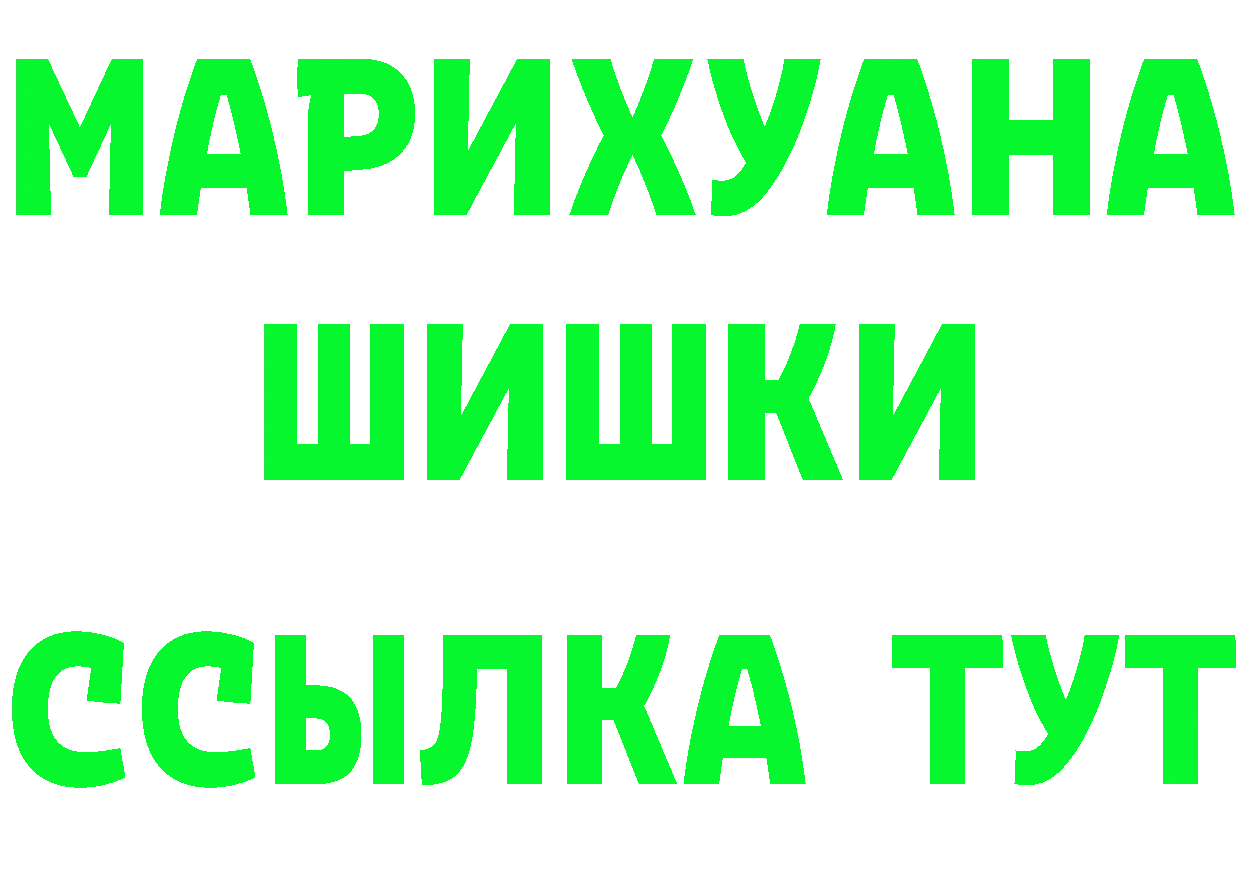 МАРИХУАНА
ШИШКИ
ССЫЛКА ТУТ